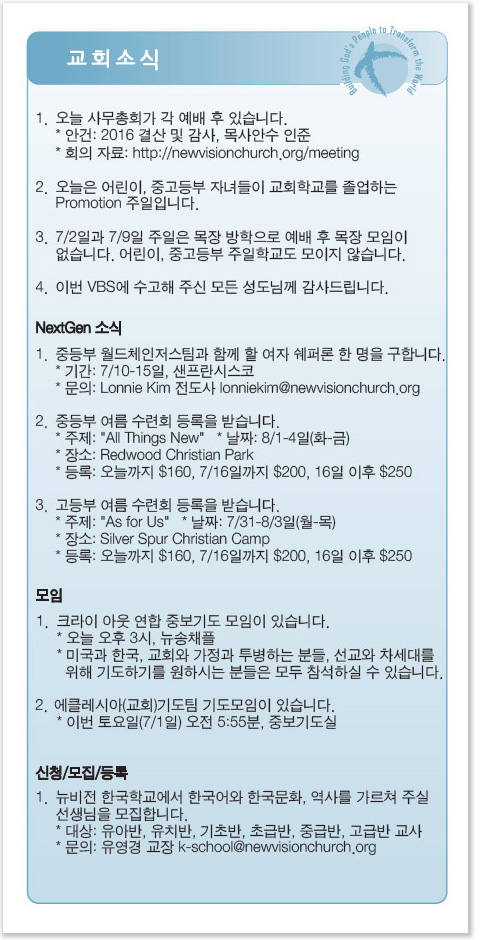 교회소식

Building God's People to Transform the World

1. 오늘 사무총회가 각 예배 후 있습니다.
* 안건: 2016 결산 및 감사, 목사안수 인준
* 회의 자료: http://newvisionchurch.org/meeting

2. 오늘은 어린이, 중고등부 자녀들이 교회학교를 졸업하는 Promotion 주일입니다.

3. 7/2일과 7/9일 주일은 목장 방학으로 예배 후 목장 모임이 없습니다. 어린이, 중고등부 주일학교도 모이지 않습니다.

4. 이번 VBS에 수고해 주신 모든 성도님께 감사드립니다.

NextGen 소식

1. 중등부 월드체인저스팀과 함께 할 여자 쉐퍼론 한 명을 구합니다.
* 기간: 7/10-15일, 샌프란시스코
* 문의: Lonnie Kim 전도사 lonniekim@newvisionchurch.org

2. 중등부 여름 수련회 등록을 받습니다.
* 주제: "All Things New" * 날짜: 8/1-4일(화-금)
* 장소: Redwood Christian Park
* 등록: 오늘까지 $160, 7/16일까지 $200, 16일 이후 $250

3. 고등부 여름 수련회 등록을 받습니다.
* 주제: "As for Us" * 날짜: 7/31-8/3일(월-목)
* 장소: Silver Spur Christian Camp
* 등록: 오늘까지 $160, 7/16일까지 $200, 16일 이후 $250

모임

1. 크라이 아웃 연합 중보기도 모임이 있습니다.
* 오늘 오후 3시, 뉴송채플
* 미국과 한국, 교회와 가정과 투병하는 분들, 선교와 차세대를 위해 기도하기를 원하시는 분들은 모두 참석하실 수 있습니다.

2. 에클레시아(교회)기도팀 기도모임이 있습니다.
* 이번 토요일(7/1일) 오전 5:55분, 중보기도실

신청/모집/등록

1. 뉴비전 한국학교에서 한국어와 한국문화, 역사를 가르쳐 주실 선생님을 모집합니다.
* 대상: 유아반, 유치반, 기초반, 초급반, 중급반, 고급반 교사
* 문의: 유영경 교장 k-school@newvisionchurch.org